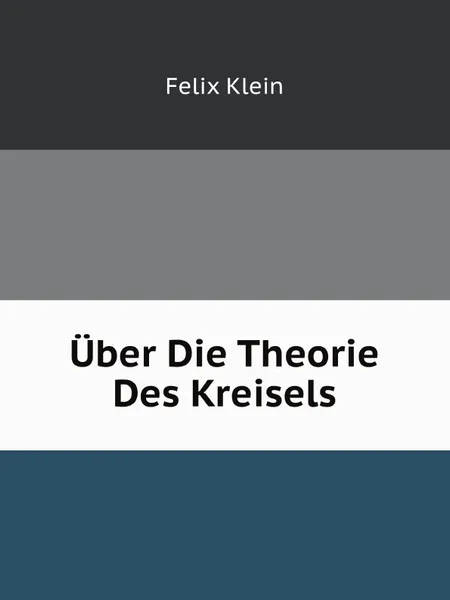 Felix Klein

Über Die Theorie Des Kreisels